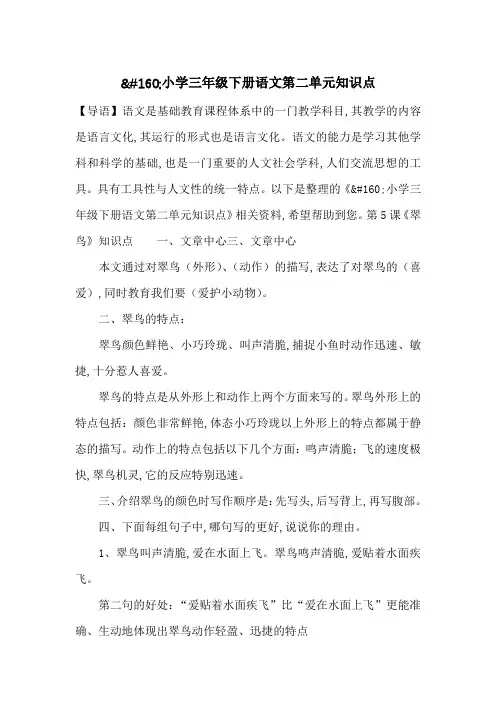 &#160;小学三年级下册语文第二单元知识点

【导语】语文是基础教育课程体系中的一门教学科目，其教学的内容是语言文化，其运行的形式也是语言文化。语文的能力是学习其他学科和科学的基础，也是一门重要的人文社会学科，人们交流思想的工具。具有工具性与人文性的统一特点。以下是整理的《&#160;小学三年级下册语文第二单元知识点》相关资料，希望帮助到您。第5课《翠鸟》知识点　　一、文章中心三、文章中心

本文通过对翠鸟（外形）、（动作）的描写，表达了对翠鸟的（喜爱），同时教育我们要（爱护小动物）。

二、翠鸟的特点：

翠鸟颜色鲜艳、小巧玲珑、叫声清脆，捕捉小鱼时动作迅速、敏捷，十分惹人喜爱。

翠鸟的特点是从外形上和动作上两个方面来写的。翠鸟外形上的特点包括：颜色非常鲜艳，体态小巧玲珑以上外形上的特点都属于静态的描写。动作上的特点包括以下几个方面：鸣声清脆；飞的速度极快，翠鸟机灵，它的反应特别迅速。

三、介绍翠鸟的颜色时写作顺序是：先写头，后写背上，再写腹部。

四、下面每组句子中，哪句写的更好，说说你的理由。

1、翠鸟叫声清脆，爱在水面上飞。翠鸟鸣声清脆，爱贴着水面疾飞。

第二句的好处：“爱贴着水面疾飞”比“爱在水面上飞”更能准确、生动地体现出翠鸟动作轻盈、迅捷的特点